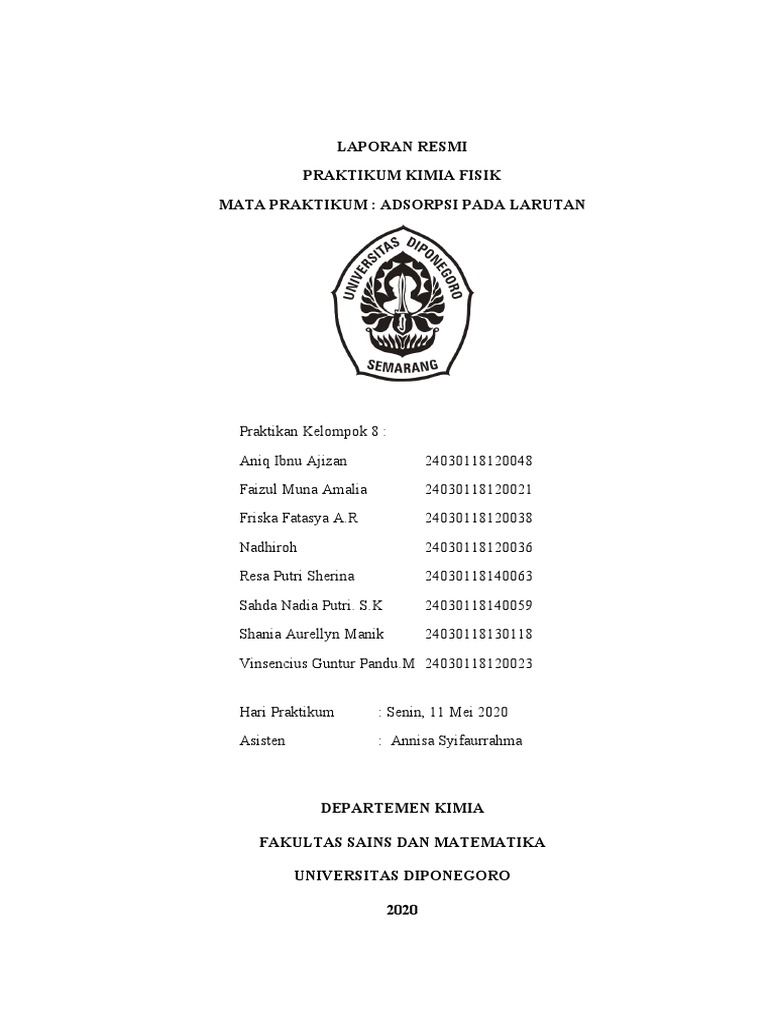 LAPORAN RESMI

PRAKTIKUM KIMIA FISIK

MATA PRAKTIKUM : ADSORPSI PADA LARUTAN

UNIVERSITAS DIPONEGORO

SEMARANG

Praktikan Kelompok 8 :

Aniq Ibnu Ajizan 24030118120048

Faizul Muna Amalia 24030118120021

Friska Fatasya A.R 24030118120038

Nadhiroh 24030118120036

Resa Putri Sherina 24030118140063

Sahda Nadia Putri. S.K 24030118140059

Shania Aurellyn Manik 24030118130118

Vinsencius Guntur Pandu.M 24030118120023

Hari Praktikum : Senin, 11 Mei 2020

Asisten : Annisa Syifaurrahma

DEPARTEMEN KIMIA

FAKULTAS SAINS DAN MATEMATIKA

UNIVERSITAS DIPONEGORO

2020